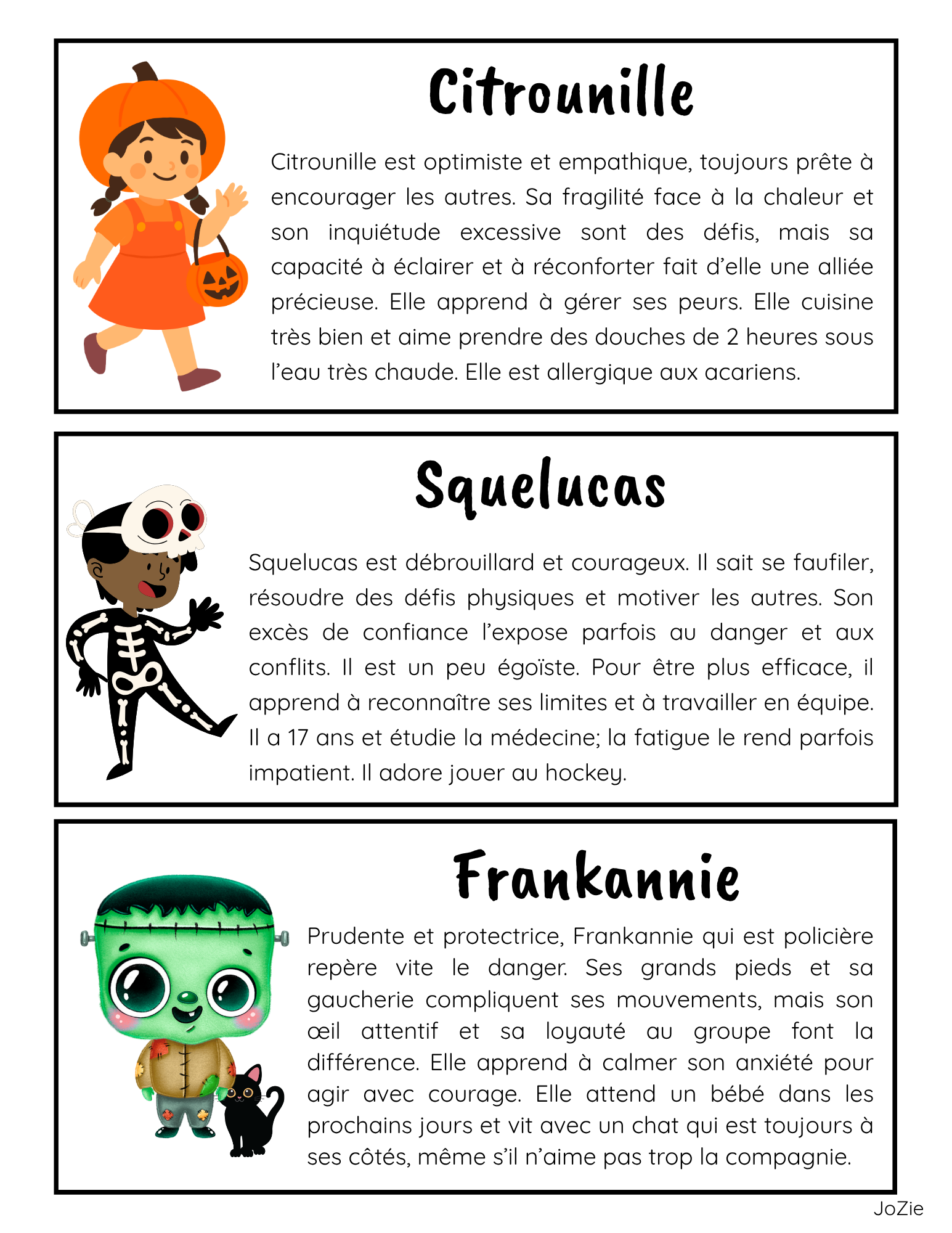 Citrounille

Citrounille est optimiste et empathique, toujours prête à encourager les autres. Sa fragilité face à la chaleur et son inquiétude excessive sont des défis, mais sa capacité à éclairer et à réconforter fait d'elle une alliée précieuse. Elle apprend à gérer ses peurs. Elle cuisine très bien et aime prendre des douches de 2 heures sous l'eau très chaude. Elle est allergique aux acariens.

Squelucas

Squelucas est débrouillard et courageux. Il sait se faufiler, résoudre des défis physiques et motiver les autres. Son excès de confiance l'expose parfois au danger et aux conflits. Il est un peu égoïste. Pour être plus efficace, il apprend à reconnaître ses limites et à travailler en équipe. Il a 17 ans et étudie la médecine; la fatigue le rend parfois impatient. Il adore jouer au hockey.

Frankannie

Prudente et protectrice, Frankannie qui est policière repère vite le danger. Ses grands pieds et sa gaucherie compliquent ses mouvements, mais son œil attentif et sa loyauté au groupe font la différence. Elle apprend à calmer son anxiété pour agir avec courage. Elle attend un bébé dans les prochains jours et vit avec un chat qui est toujours à ses côtés, même s'il n'aime pas trop la compagnie.

JoZie